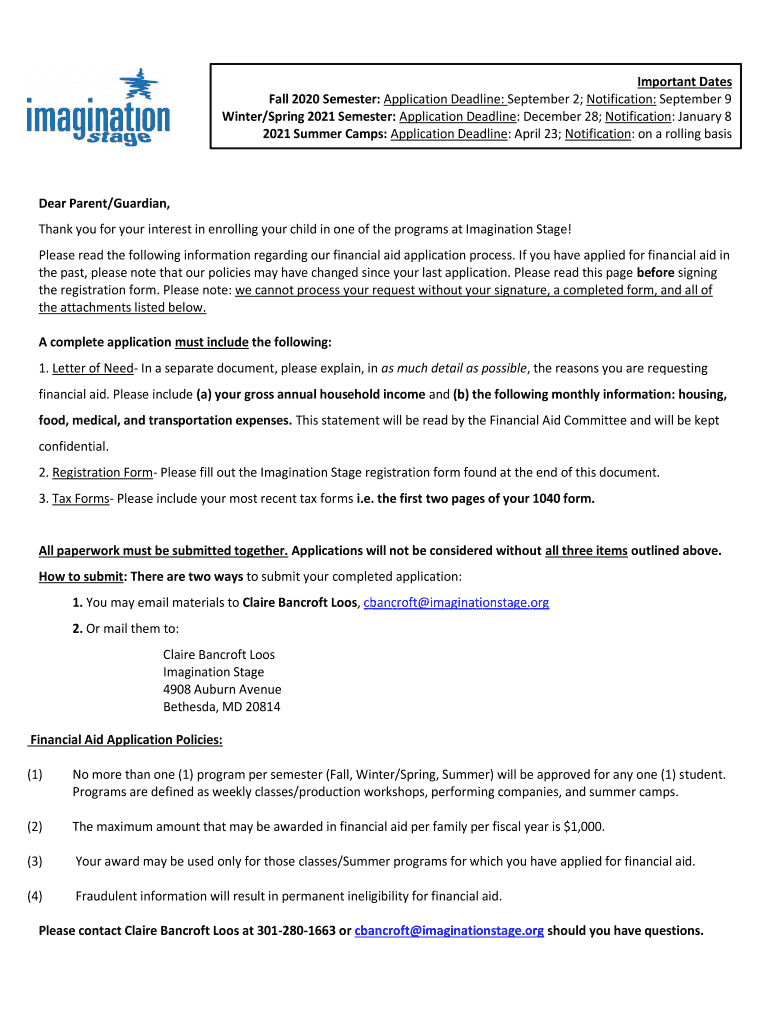 imagination stage

Important Dates
Fall 2020 Semester: Application Deadline: September 2; Notification: September 9
Winter/Spring 2021 Semester: Application Deadline: December 28; Notification: January 8
2021 Summer Camps: Application Deadline: April 23; Notification: on a rolling basis

Dear Parent/Guardian,

Thank you for your interest in enrolling your child in one of the programs at Imagination Stage!

Please read the following information regarding our financial aid application process. If you have applied for financial aid in the past, please note that our policies may have changed since your last application. Please read this page before signing the registration form. Please note: we cannot process your request without your signature, a completed form, and all of the attachments listed below.

A complete application must include the following:

1. Letter of Need- In a separate document, please explain, in as much detail as possible, the reasons you are requesting financial aid. Please include (a) your gross annual household income and (b) the following monthly information: housing, food, medical, and transportation expenses. This statement will be read by the Financial Aid Committee and will be kept confidential.

2. Registration Form- Please fill out the Imagination Stage registration form found at the end of this document.

3. Tax Forms- Please include your most recent tax forms i.e. the first two pages of your 1040 form.

All paperwork must be submitted together. Applications will not be considered without all three items outlined above.

How to submit: There are two ways to submit your completed application:

1. You may email materials to Claire Bancroft Loos, cbancroft@imaginationstage.org

2. Or mail them to:

Claire Bancroft Loos
Imagination Stage
4908 Auburn Avenue
Bethesda, MD 20814

Financial Aid Application Policies:

(1) No more than one (1) program per semester (Fall, Winter/Spring, Summer) will be approved for any one (1) student. Programs are defined as weekly classes/production workshops, performing companies, and summer camps.

(2) The maximum amount that may be awarded in financial aid per family per fiscal year is $1,000.

(3) Your award may be used only for those classes/Summer programs for which you have applied for financial aid.

(4) Fraudulent information will result in permanent ineligibility for financial aid.

Please contact Claire Bancroft Loos at 301-280-1663 or cbancroft@imaginationstage.org should you have questions.